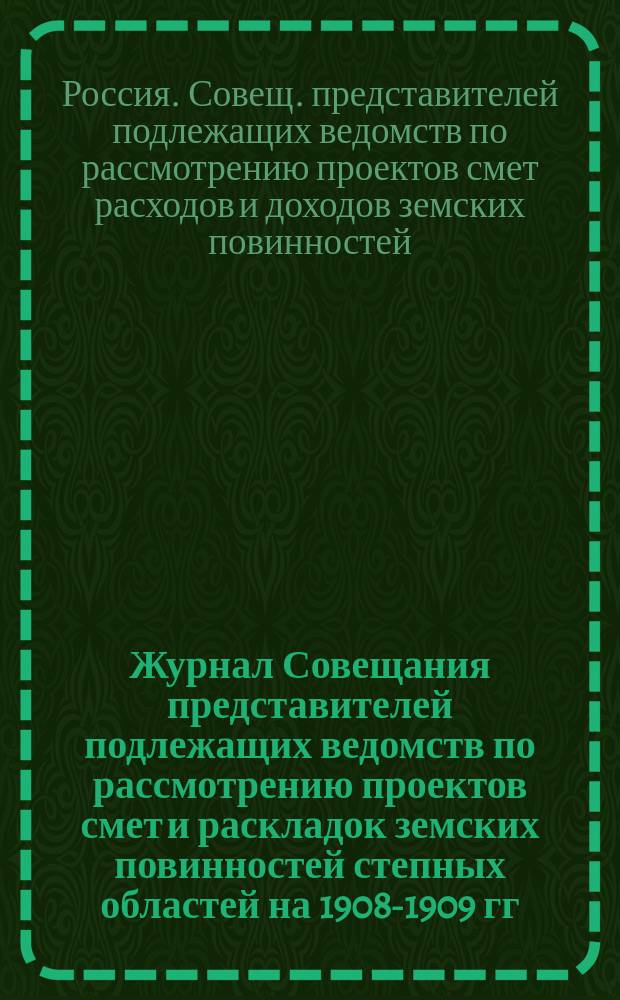 Россия. Совещ. представителей подлежащих ведомств по рассмотрению проектов смет расходов и доходов земских повинностей

Журнал Совещания представителей подлежащих ведомств по рассмотрению проектов смет и раскладок земских повинностей степных областей на 1908-1909 гг